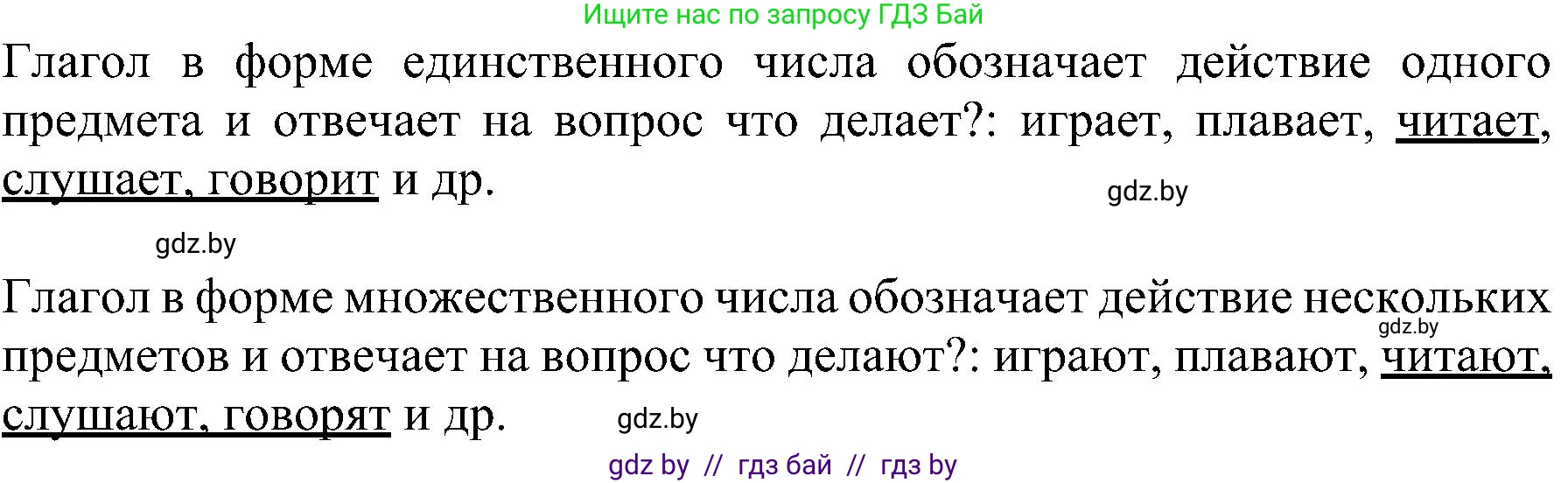 Ищите нас по запросу ГДЗ Бай

Глагол в форме единственного числа обозначает действие одного предмета и отвечает на вопрос что делает?: играет, плавает, читает, слушает, говорит и др.

gdz.by

gdz.by

Глагол в форме множественного числа обозначает действие нескольких предметов и отвечает на вопрос что делают?: играют, плавают, читают, слушают, говорят и др.

gdz.by

gdz.by

gdz by // гдз бай // гдз by